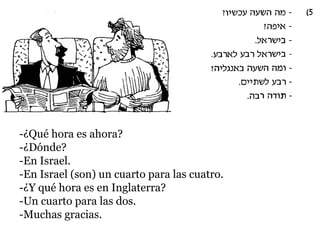 5) - מה השעה עכשיו?
- איפה?
- בישראל.
- בישראל רבע לארבע.
- ומה השעה באנגליה?
- רבע לשתיים.
- תודה רבה.

-¿Qué hora es ahora?
-¿Dónde?
-En Israel.
-En Israel (son) un cuarto para las cuatro.
-¿Y qué hora es en Inglaterra?
-Un cuarto para las dos.
-Muchas gracias.